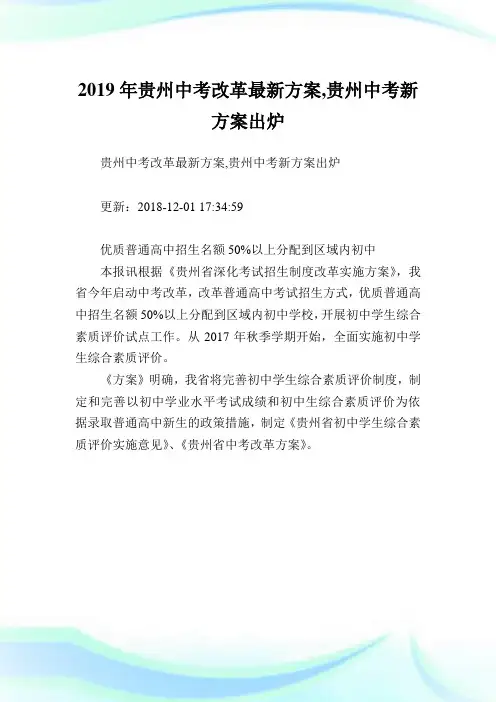 2019 年贵州中考改革最新方案,贵州中考新方案出炉

贵州中考改革最新方案,贵州中考新方案出炉

更新：2018-12-01 17:34:59

优质普通高中招生名额 50%以上分配到区域内初中

本报讯根据《贵州省深化考试招生制度改革实施方案》，我省今年启动中考改革，改革普通高中考试招生方式，优质普通高中招生名额 50%以上分配到区域内初中学校，开展初中学生综合素质评价试点工作。从 2017 年秋季学期开始，全面实施初中学生综合素质评价。

《方案》明确，我省将完善初中学生综合素质评价制度，制定和完善以初中学业水平考试成绩和初中生综合素质评价为依据录取普通高中新生的政策措施，制定《贵州省初中学生综合素质评价实施意见》、《贵州省中考改革方案》。